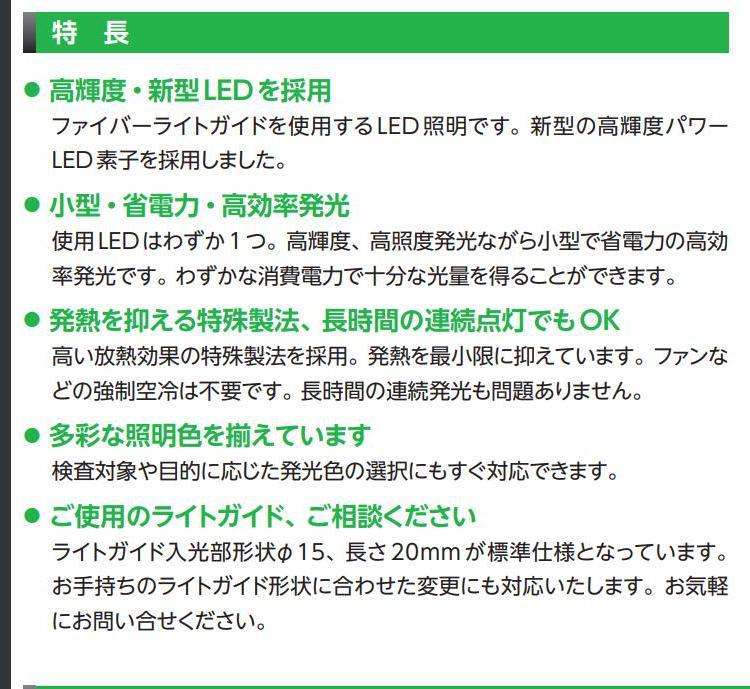 特 長

• 高輝度・新型LEDを採用
ファイバーライトガイドを使用するLED照明です。新型の高輝度パワーLED素子を採用しました。

• 小型・省電力・高効率発光
使用LEDはわずか1つ。高輝度、高照度発光ながら小型で省電力の高効率発光です。わずかな消費電力で十分な光量を得ることができます。

• 発熱を抑える特殊製法、長時間の連続点灯でもOK
高い放熱効果の特殊製法を採用。発熱を最小限に抑えています。ファンなどの強制空冷は不要です。長時間の連続発光も問題ありません。

• 多彩な照明色を揃えています
検査対象や目的に応じた発光色の選択にもすぐ対応できます。

• ご使用のライトガイド、ご相談ください
ライトガイド入光部形状φ15、長さ20mmが標準仕様となっています。お手持ちのライトガイド形状に合わせた変更にも対応いたします。お気軽にお問い合せください。